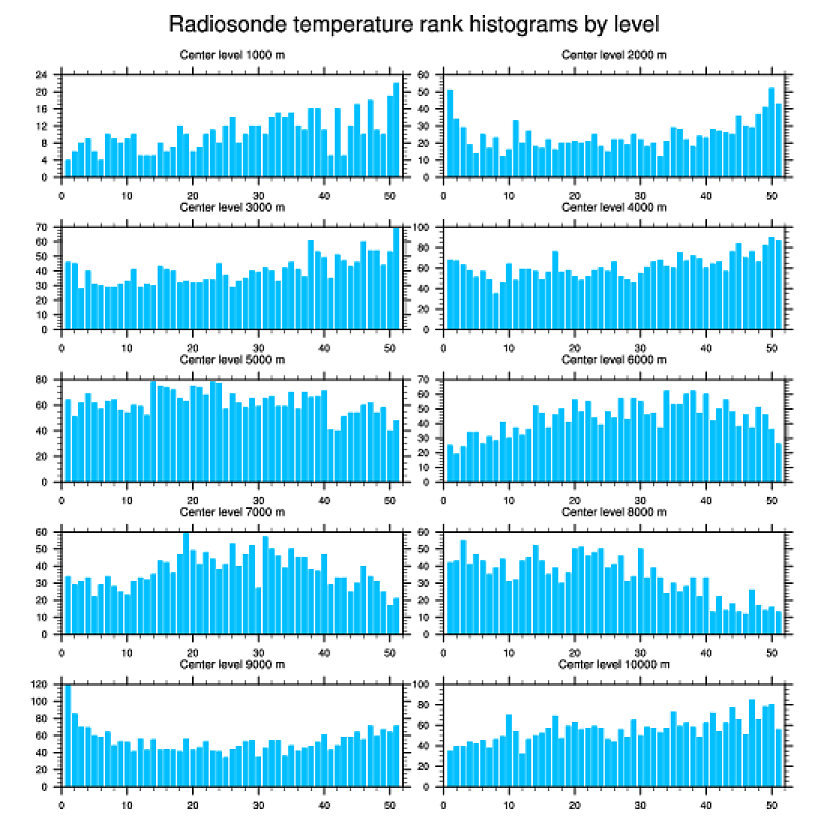 Radiosonde temperature rank histograms by level

Center level 1000 m
24 20 16 12 8 4 0
0 10 20 30 40 50

Center level 2000 m
60 50 40 30 20 10 0
0 10 20 30 40 50

Center level 3000 m
70 60 50 40 30 20 10 0
0 10 20 30 40 50

Center level 4000 m
100 80 60 40 20 0
0 10 20 30 40 50

Center level 5000 m
80 60 40 20 0
0 10 20 30 40 50

Center level 6000 m
70 60 50 40 30 20 10 0
0 10 20 30 40 50

Center level 7000 m
60 50 40 30 20 10 0
0 10 20 30 40 50

Center level 8000 m
60 50 40 30 20 10 0
0 10 20 30 40 50

Center level 9000 m
120 100 80 60 40 20 0
0 10 20 30 40 50

Center level 10000 m
100 80 60 40 20 0
0 10 20 30 40 50